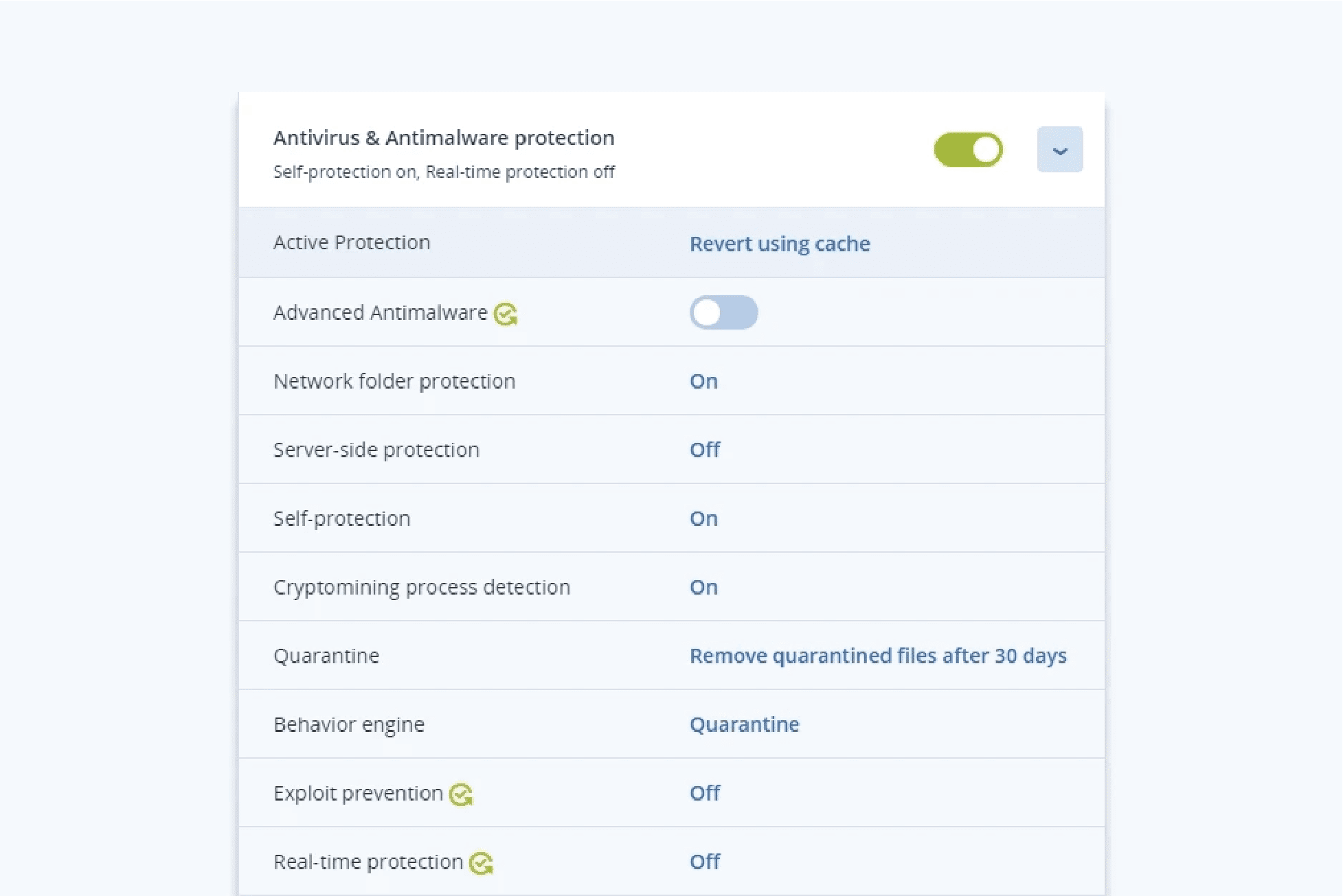 Antivirus & Antimalware protection
Self-protection on, Real-time protection off

| | |
|---|---|
| Active Protection | Revert using cache |
| Advanced Antimalware | |
| Network folder protection | On |
| Server-side protection | Off |
| Self-protection | On |
| Cryptomining process detection | On |
| Quarantine | Remove quarantined files after 30 days |
| Behavior engine | Quarantine |
| Exploit prevention | Off |
| Real-time protection | Off |